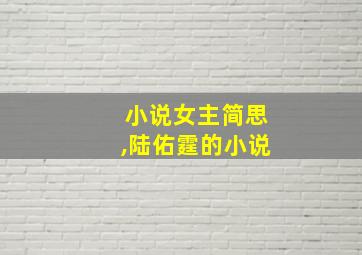 小说女主简思
,陆佑霆的小说